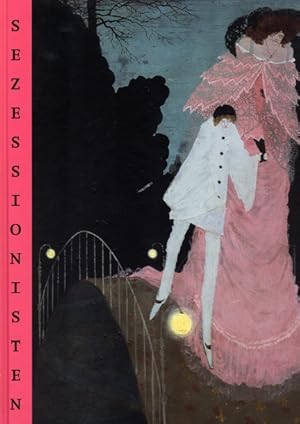 SEZESSIONISTEN